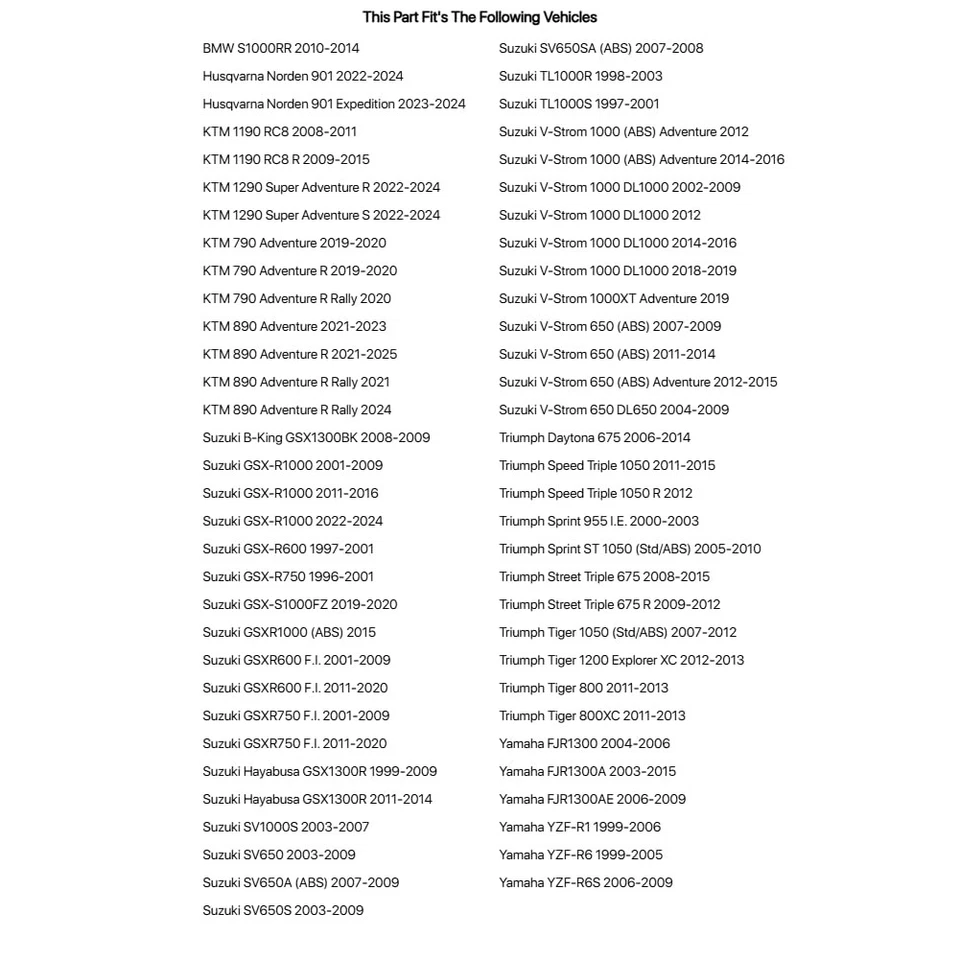 This Part Fit's The Following Vehicles

BMW S1000RR 2010-2014
Husqvarna Norden 901 2022-2024
Husqvarna Norden 901 Expedition 2023-2024
KTM 1190 RC8 2008-2011
KTM 1190 RC8 R 2009-2015
KTM 1290 Super Adventure R 2022-2024
KTM 1290 Super Adventure S 2022-2024
KTM 790 Adventure 2019-2020
KTM 790 Adventure R 2019-2020
KTM 790 Adventure R Rally 2020
KTM 890 Adventure 2021-2023
KTM 890 Adventure R 2021-2025
KTM 890 Adventure R Rally 2021
KTM 890 Adventure R Rally 2024
Suzuki B-King GSX1300BK 2008-2009
Suzuki GSX-R1000 2001-2009
Suzuki GSX-R1000 2011-2016
Suzuki GSX-R1000 2022-2024
Suzuki GSX-R600 1997-2001
Suzuki GSX-R750 1996-2001
Suzuki GSX-S1000FZ 2019-2020
Suzuki GSXR1000 (ABS) 2015
Suzuki GSXR600 F.I. 2001-2009
Suzuki GSXR600 F.I. 2011-2020
Suzuki GSXR750 F.I. 2001-2009
Suzuki GSXR750 F.I. 2011-2020
Suzuki Hayabusa GSX1300R 1999-2009
Suzuki Hayabusa GSX1300R 2011-2014
Suzuki SV1000S 2003-2007
Suzuki SV650 2003-2009
Suzuki SV650A (ABS) 2007-2009
Suzuki SV650S 2003-2009

Suzuki SV650SA (ABS) 2007-2008
Suzuki TL1000R 1998-2003
Suzuki TL1000S 1997-2001
Suzuki V-Strom 1000 (ABS) Adventure 2012
Suzuki V-Strom 1000 (ABS) Adventure 2014-2016
Suzuki V-Strom 1000 DL1000 2002-2009
Suzuki V-Strom 1000 DL1000 2012
Suzuki V-Strom 1000 DL1000 2014-2016
Suzuki V-Strom 1000 DL1000 2018-2019
Suzuki V-Strom 1000XT Adventure 2019
Suzuki V-Strom 650 (ABS) 2007-2009
Suzuki V-Strom 650 (ABS) 2011-2014
Suzuki V-Strom 650 (ABS) Adventure 2012-2015
Suzuki V-Strom 650 DL650 2004-2009
Triumph Daytona 675 2006-2014
Triumph Speed Triple 1050 2011-2015
Triumph Speed Triple 1050 R 2012
Triumph Sprint 955 I.E. 2000-2003
Triumph Sprint ST 1050 (Std/ABS) 2005-2010
Triumph Street Triple 675 2008-2015
Triumph Street Triple 675 R 2009-2012
Triumph Tiger 1050 (Std/ABS) 2007-2012
Triumph Tiger 1200 Explorer XC 2012-2013
Triumph Tiger 800 2011-2013
Triumph Tiger 800XC 2011-2013
Yamaha FJR1300 2004-2006
Yamaha FJR1300A 2003-2015
Yamaha FJR1300AE 2006-2009
Yamaha YZF-R1 1999-2006
Yamaha YZF-R6 1999-2005
Yamaha YZF-R6S 2006-2009